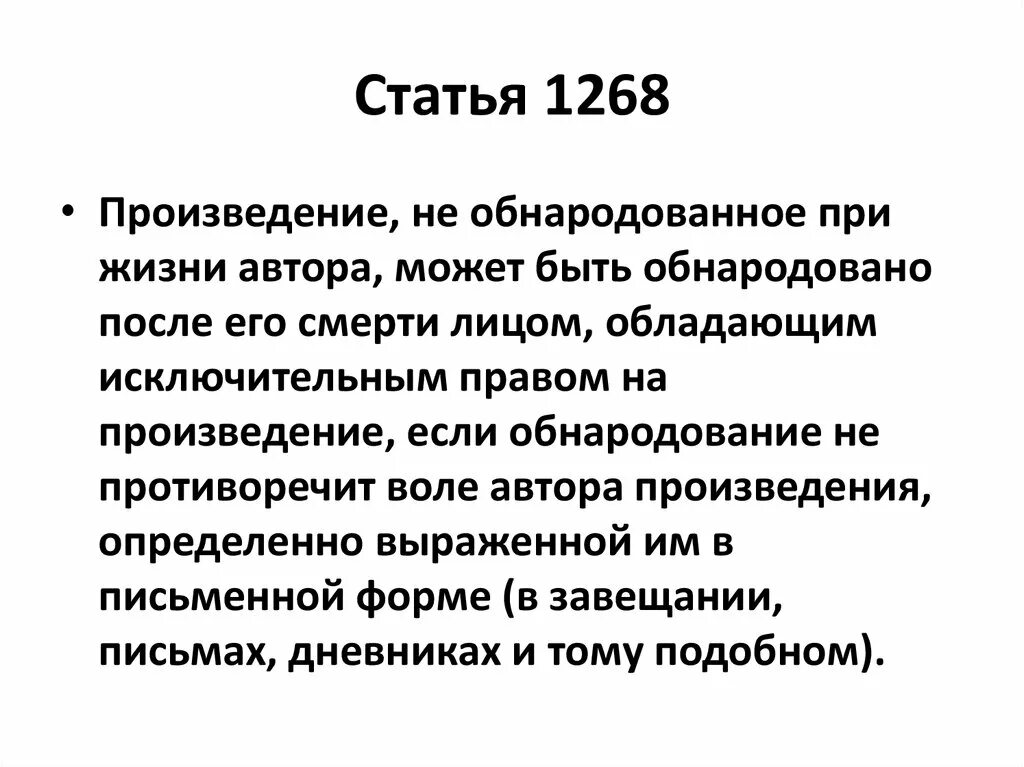 Статья 1268

• Произведение, не обнародованное при жизни автора, может быть обнародовано после его смерти лицом, обладающим исключительным правом на произведение, если обнародование не противоречит воле автора произведения, определенно выраженной им в письменной форме (в завещании, письмах, дневниках и тому подобном).